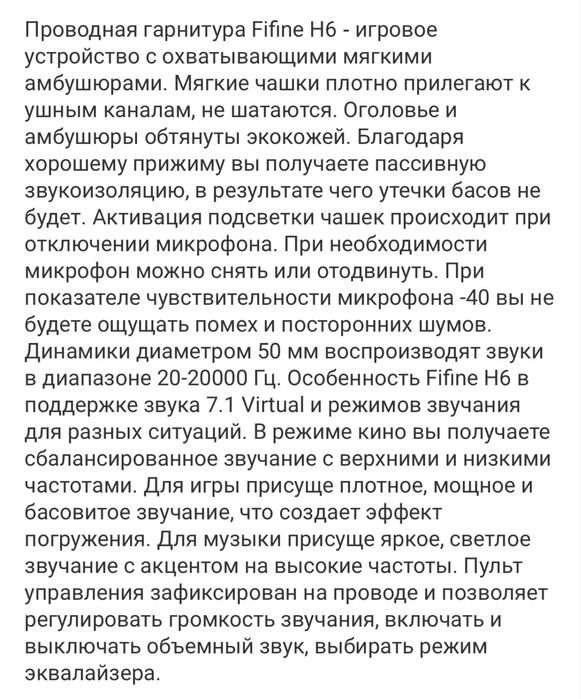 Проводная гарнитура Fifine H6 - игровое устройство с охватывающими мягкими амбушюрами. Мягкие чашки плотно прилегают к ушным каналам, не шатаются. Оголовье и амбушюры обтянуты экокожей. Благодаря хорошему прижиму вы получаете пассивную звукоизоляцию, в результате чего утечки басов не будет. Активация подсветки чашек происходит при отключении микрофона. При необходимости микрофон можно снять или отодвинуть. При показателе чувствительности микрофона -40 вы не будете ощущать помех и посторонних шумов. Динамики диаметром 50 мм воспроизводят звуки в диапазоне 20-20000 Гц. Особенность Fifine H6 в поддержке звука 7.1 Virtual и режимов звучания для разных ситуаций. В режиме кино вы получаете сбалансированное звучание с верхними и низкими частотами. Для игры присуще плотное, мощное и басовитое звучание, что создает эффект погружения. Для музыки присуще яркое, светлое звучание с акцентом на высокие частоты. Пульт управления зафиксирован на проводе и позволяет регулировать громкость звучания, включать и выключать объемный звук, выбирать режим эквалайзера.